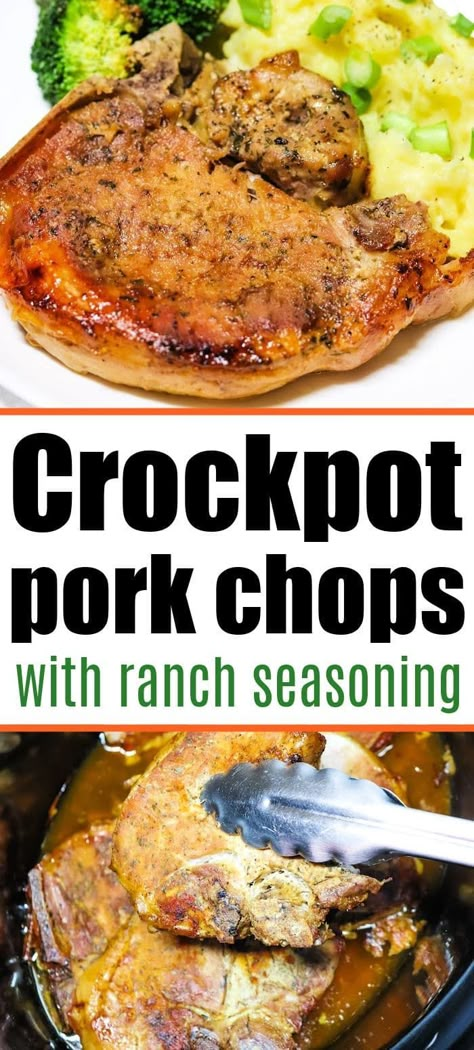 Crockpot pork chops
with ranch seasoning